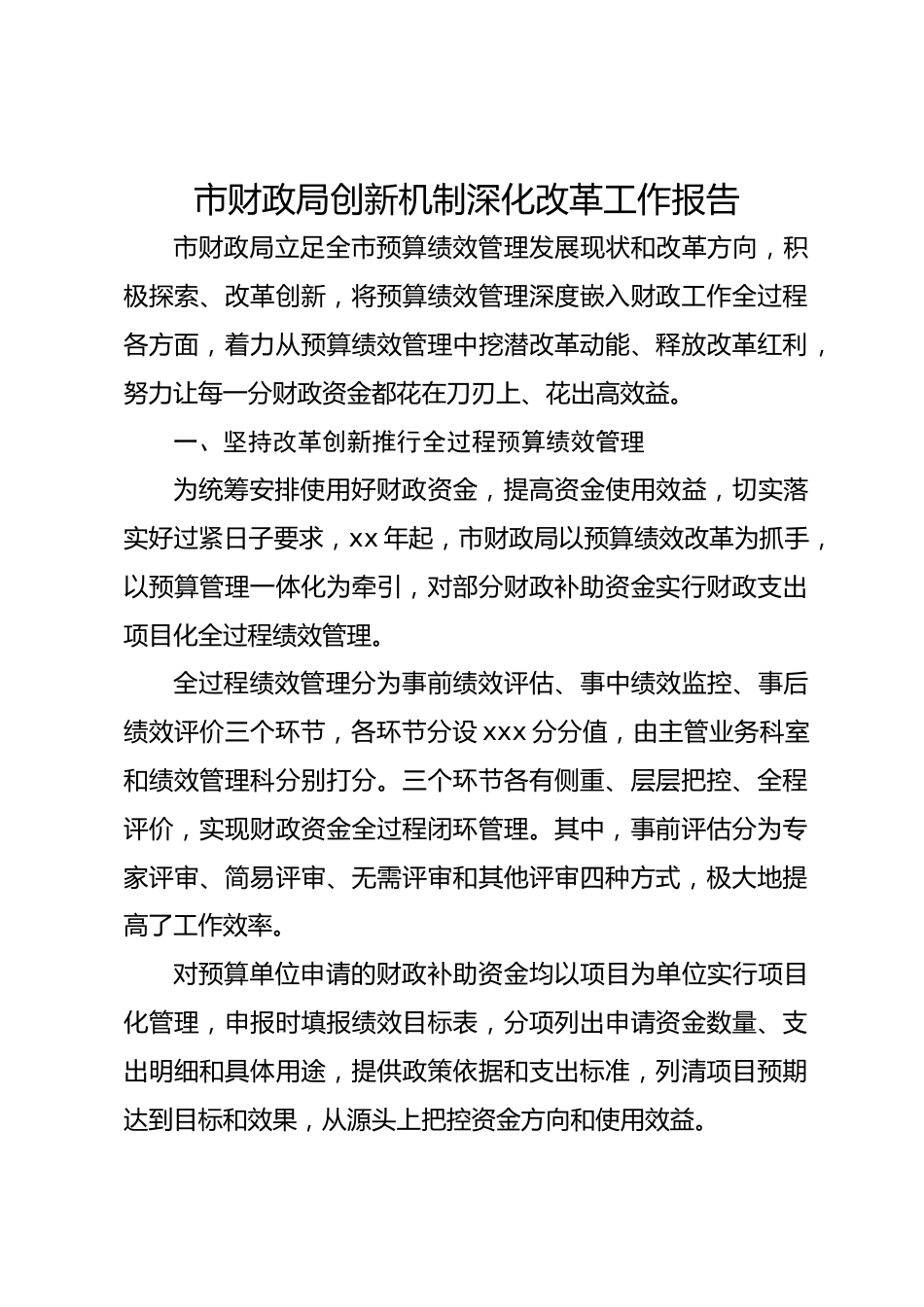 市财政局创新机制深化改革工作报告

市财政局立足全市预算绩效管理发展现状和改革方向，积极探索、改革创新，将预算绩效管理深度嵌入财政工作全过程各方面，着力从预算绩效管理中挖潜改革动能、释放改革红利，努力让每一分财政资金都花在刀刃上、花出高效益。

一、坚持改革创新推行全过程预算绩效管理

为统筹安排使用好财政资金，提高资金使用效益，切实落实好过紧日子要求，xx 年起，市财政局以预算绩效改革为抓手，以预算管理一体化为牵引，对部分财政补助资金实行财政支出项目化全过程绩效管理。

全过程绩效管理分为事前绩效评估、事中绩效监控、事后绩效评价三个环节，各环节分设 xxx 分分值，由主管业务科室和绩效管理科分别打分。三个环节各有侧重、层层把控、全程评价，实现财政资金全过程闭环管理。其中，事前评估分为专家评审、简易评审、无需评审和其他评审四种方式，极大地提高了工作效率。

对预算单位申请的财政补助资金均以项目为单位实行项目化管理，申报时填报绩效目标表，分项列出申请资金数量、支出明细和具体用途，提供政策依据和支出标准，列清项目预期达到目标和效果，从源头上把控资金方向和使用效益。